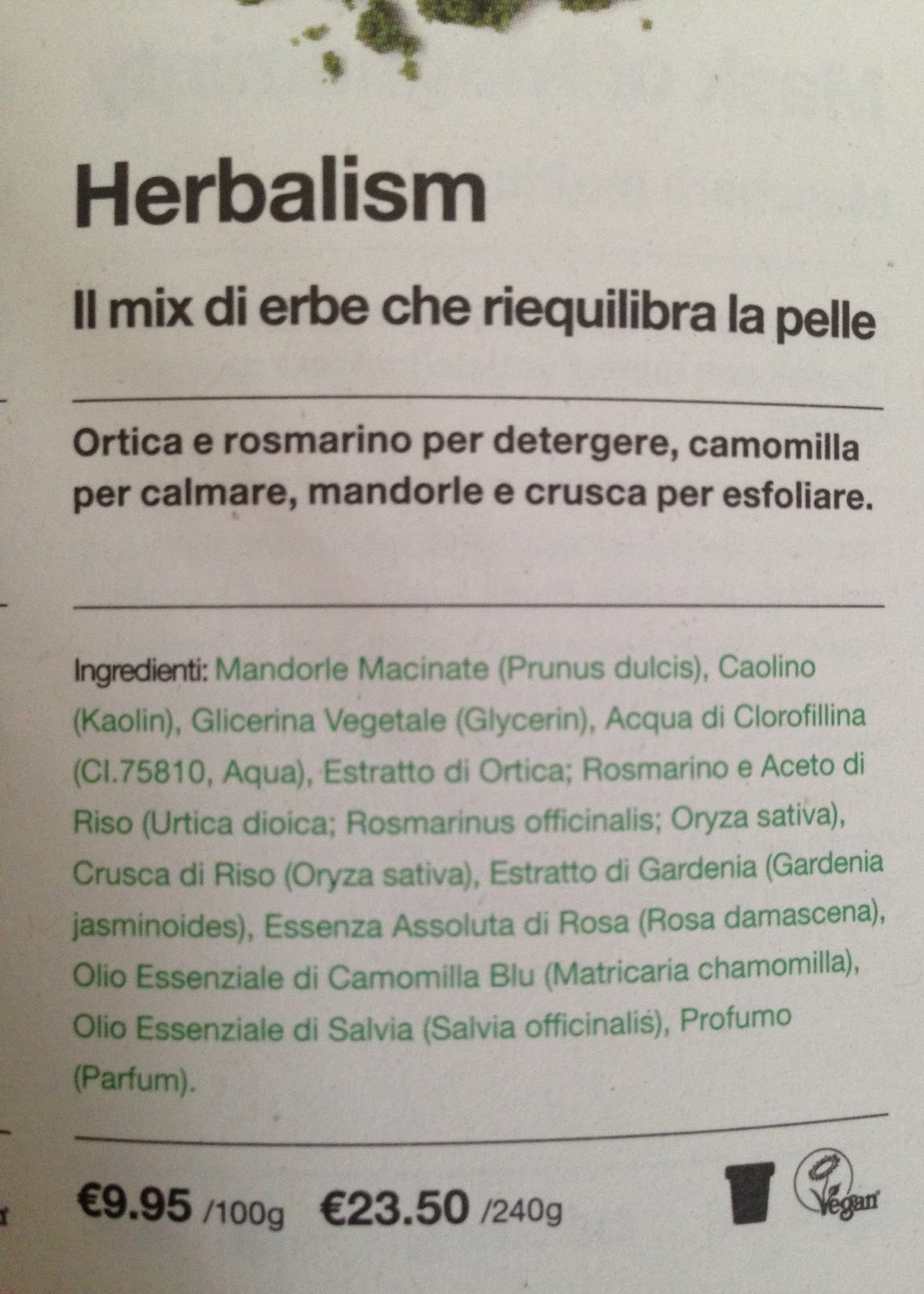 Herbalism

Il mix di erbe che riequilibra la pelle

Ortica e rosmarino per detergere, camomilla per calmare, mandorle e crusca per esfoliare.

Ingredienti: Mandorle Macinate (Prunus dulcis), Caolino (Kaolin), Glicerina Vegetale (Glycerin), Acqua di Clorofillina (CI.75810, Aqua), Estratto di Ortica; Rosmarino e Aceto di Riso (Urtica dioica; Rosmarinus officinalis; Oryza sativa), Crusca di Riso (Oryza sativa), Estratto di Gardenia (Gardenia jasminoides), Essenza Assoluta di Rosa (Rosa damascena), Olio Essenziale di Camomilla Blu (Matricaria chamomilla), Olio Essenziale di Salvia (Salvia officinalis), Profumo (Parfum).

€9.95 /100g €23.50 /240g

Vegan